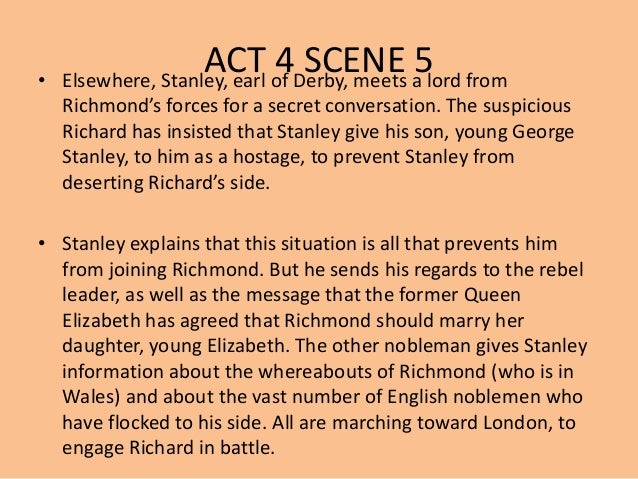 ACT 4 SCENE 5

• Elsewhere, Stanley, earl of Derby, meets a lord from Richmond’s forces for a secret conversation. The suspicious Richard has insisted that Stanley give his son, young George Stanley, to him as a hostage, to prevent Stanley from deserting Richard’s side.

• Stanley explains that this situation is all that prevents him from joining Richmond. But he sends his regards to the rebel leader, as well as the message that the former Queen Elizabeth has agreed that Richmond should marry her daughter, young Elizabeth. The other nobleman gives Stanley information about the whereabouts of Richmond (who is in Wales) and about the vast number of English noblemen who have flocked to his side. All are marching toward London, to engage Richard in battle.